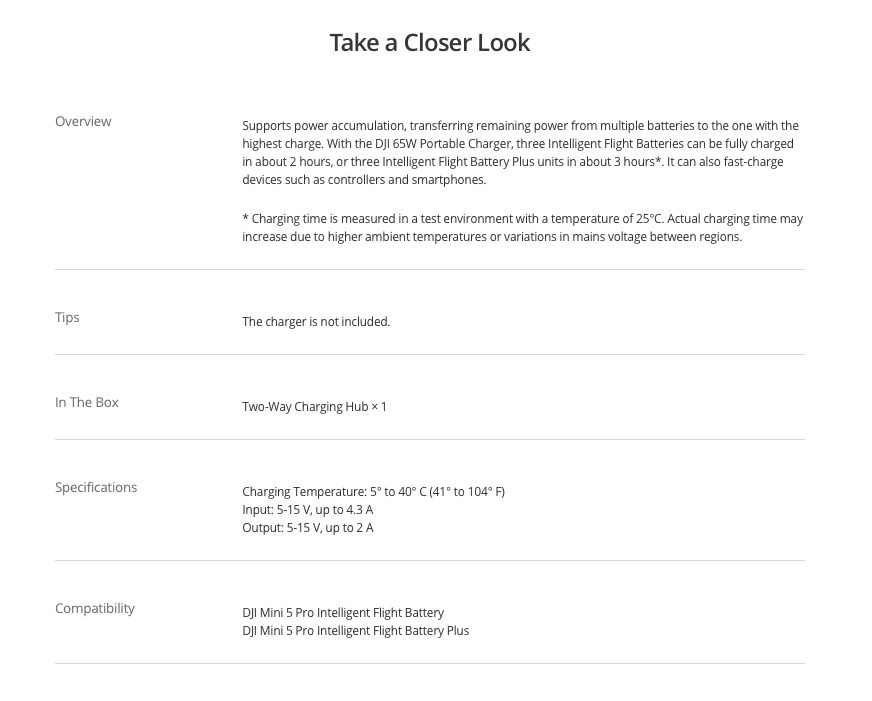 Take a Closer Look

Overview

Supports power accumulation, transferring remaining power from multiple batteries to the one with the highest charge. With the DJI 65W Portable Charger, three Intelligent Flight Batteries can be fully charged in about 2 hours, or three Intelligent Flight Battery Plus units in about 3 hours*. It can also fast-charge devices such as controllers and smartphones.

* Charging time is measured in a test environment with a temperature of 25°C. Actual charging time may increase due to higher ambient temperatures or variations in mains voltage between regions.

Tips

The charger is not included.

In The Box

Two-Way Charging Hub × 1

Specifications

Charging Temperature: 5° to 40° C (41° to 104° F)
Input: 5-15 V, up to 4.3 A
Output: 5-15 V, up to 2 A

Compatibility

DJI Mini 5 Pro Intelligent Flight Battery
DJI Mini 5 Pro Intelligent Flight Battery Plus